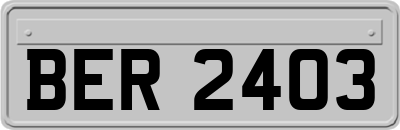 BER 2403